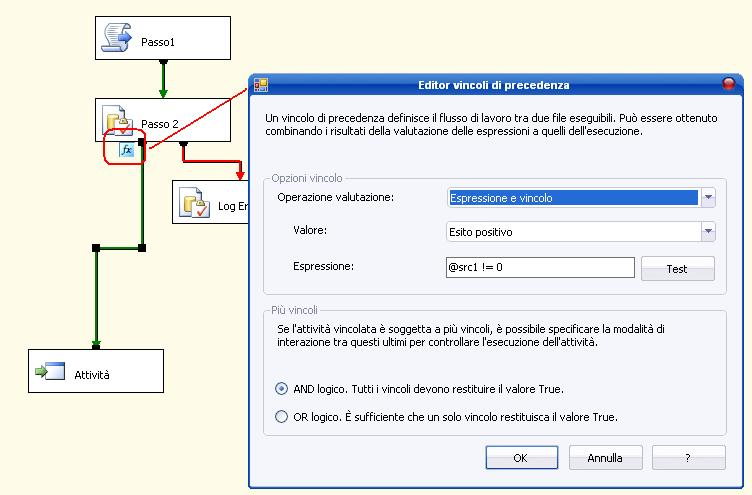 Passo1

Passo 2

fx

Log Er

Attività

Editor vincoli di precedenza

Un vincolo di precedenza definisce il flusso di lavoro tra due file eseguibili. Può essere ottenuto combinando i risultati della valutazione delle espressioni a quelli dell'esecuzione.

Opzioni vincolo

Operazione valutazione: Espressione e vincolo

Valore: Esito positivo

Espressione: @src1 != 0

Test

Più vincoli

Se l'attività vincolata è soggetta a più vincoli, è possibile specificare la modalità di interazione tra questi ultimi per controllare l'esecuzione dell'attività.

AND logico. Tutti i vincoli devono restituire il valore True.

OR logico. È sufficiente che un solo vincolo restituisca il valore True.

OK

Annulla

?